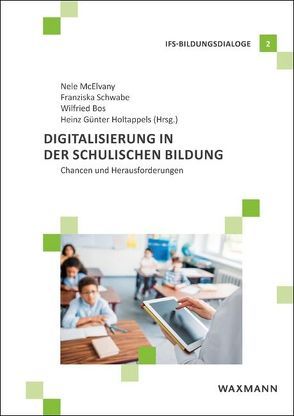 IFS-BILDUNGSDIALOGE 2

Nele McElvany
Franziska Schwabe
Wilfried Bos
Heinz Günter Holtappels (Hrsg.)

DIGITALISIERUNG IN DER SCHULISCHEN BILDUNG

Chancen und Herausforderungen

WAXMANN